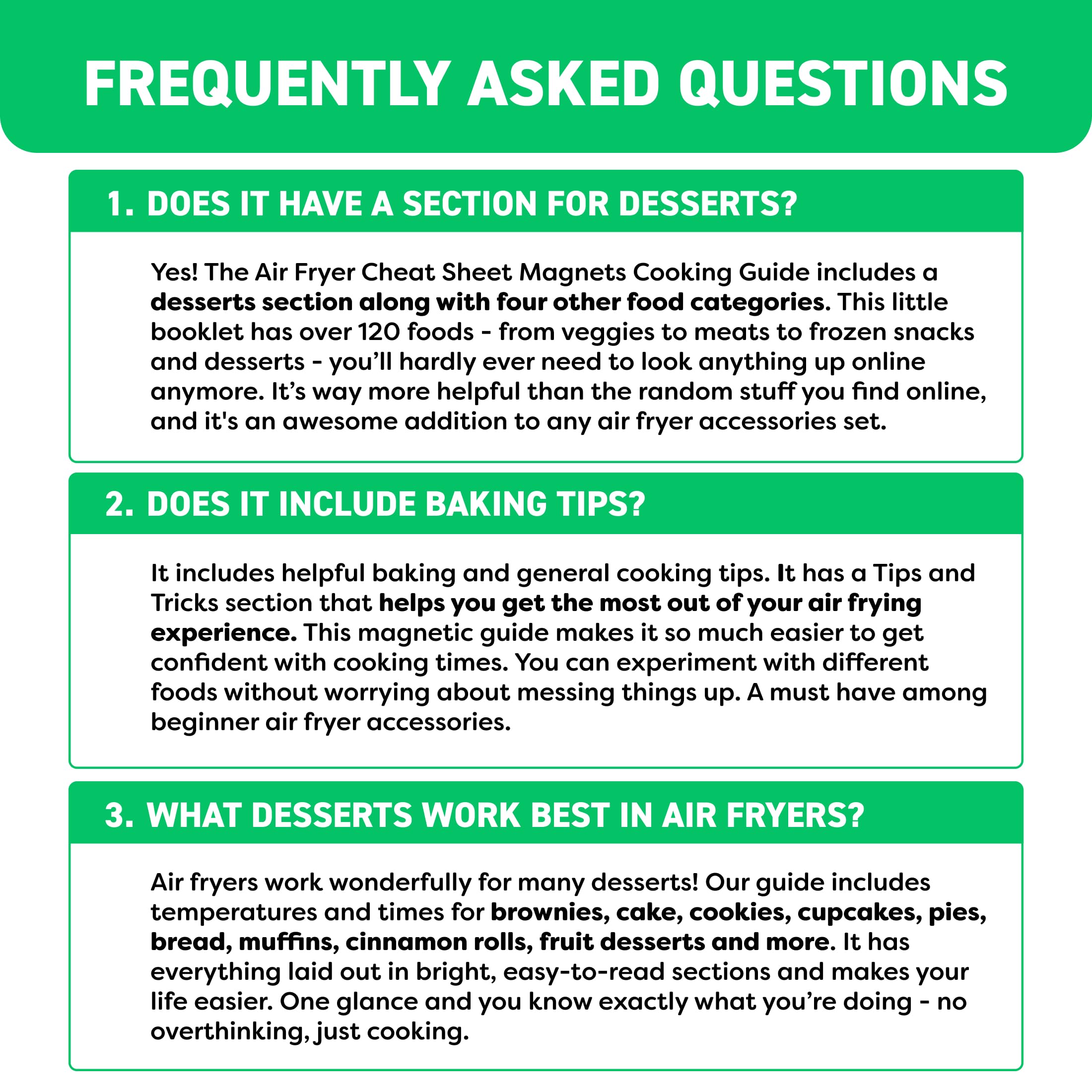 FREQUENTLY ASKED QUESTIONS

1. DOES IT HAVE A SECTION FOR DESSERTS?

Yes! The Air Fryer Cheat Sheet Magnets Cooking Guide includes a desserts section along with four other food categories. This little booklet has over 120 foods - from veggies to meats to frozen snacks and desserts - you'll hardly ever need to look anything up online anymore. It's way more helpful than the random stuff you find online, and it's an awesome addition to any air fryer accessories set.

2. DOES IT INCLUDE BAKING TIPS?

It includes helpful baking and general cooking tips. It has a Tips and Tricks section that helps you get the most out of your air frying experience. This magnetic guide makes it so much easier to get confident with cooking times. You can experiment with different foods without worrying about messing things up. A must have among beginner air fryer accessories.

3. WHAT DESSERTS WORK BEST IN AIR FRYERS?

Air fryers work wonderfully for many desserts! Our guide includes temperatures and times for brownies, cake, cookies, cupcakes, pies, bread, muffins, cinnamon rolls, fruit desserts and more. It has everything laid out in bright, easy-to-read sections and makes your life easier. One glance and you know exactly what you're doing - no overthinking, just cooking.